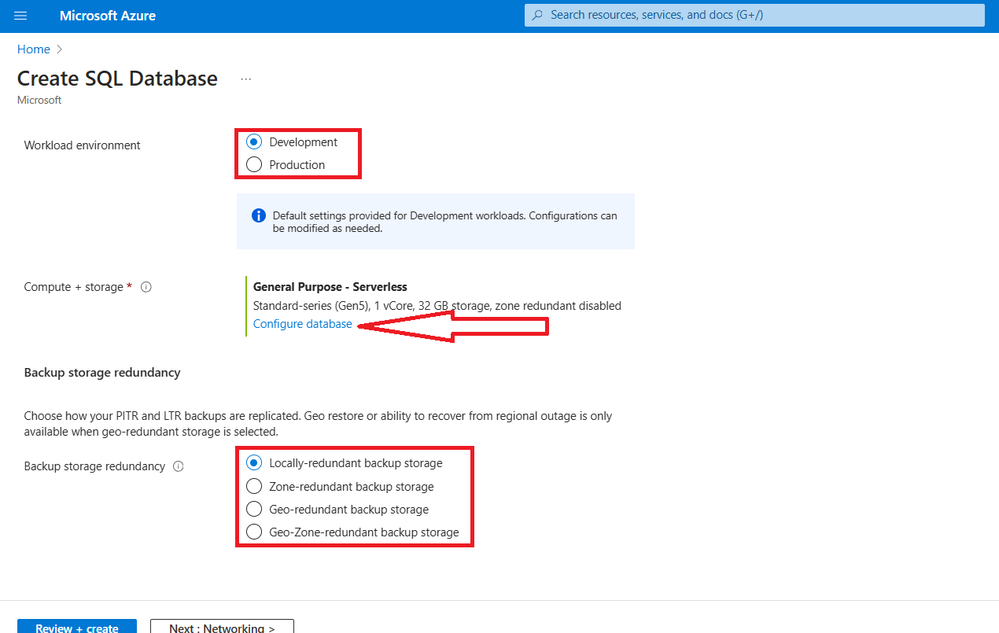 Microsoft Azure

Search resources, services, and docs (G+/)

Home >

Create SQL Database ...

Microsoft

Workload environment

Development

Production

Default settings provided for Development workloads. Configurations can be modified as needed.

Compute + storage *

General Purpose - Serverless

Standard-series (Gen5), 1 vCore, 32 GB storage, zone redundant disabled

Configure database

Backup storage redundancy

Choose how your PITR and LTR backups are replicated. Geo restore or ability to recover from regional outage is only available when geo-redundant storage is selected.

Backup storage redundancy

Locally-redundant backup storage

Zone-redundant backup storage

Geo-redundant backup storage

Geo-Zone-redundant backup storage

Review + create

Next : Networking >